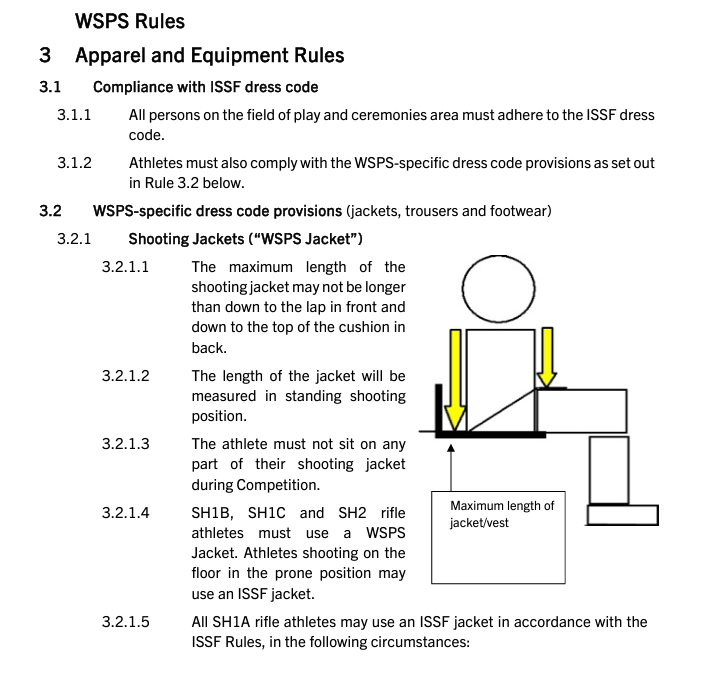 WSPS Rules

3 Apparel and Equipment Rules

3.1 Compliance with ISSF dress code

3.1.1 All persons on the field of play and ceremonies area must adhere to the ISSF dress code.

3.1.2 Athletes must also comply with the WSPS-specific dress code provisions as set out in Rule 3.2 below.

3.2 WSPS-specific dress code provisions (jackets, trousers and footwear)

3.2.1 Shooting Jackets (“WSPS Jacket”)

3.2.1.1 The maximum length of the shooting jacket may not be longer than down to the lap in front and down to the top of the cushion in back.

3.2.1.2 The length of the jacket will be measured in standing shooting position.

3.2.1.3 The athlete must not sit on any part of their shooting jacket during Competition.

3.2.1.4 SH1B, SH1C and SH2 rifle athletes must use a WSPS Jacket. Athletes shooting on the floor in the prone position may use an ISSF jacket.

Maximum length of jacket/vest

3.2.1.5 All SH1A rifle athletes may use an ISSF jacket in accordance with the ISSF Rules, in the following circumstances: